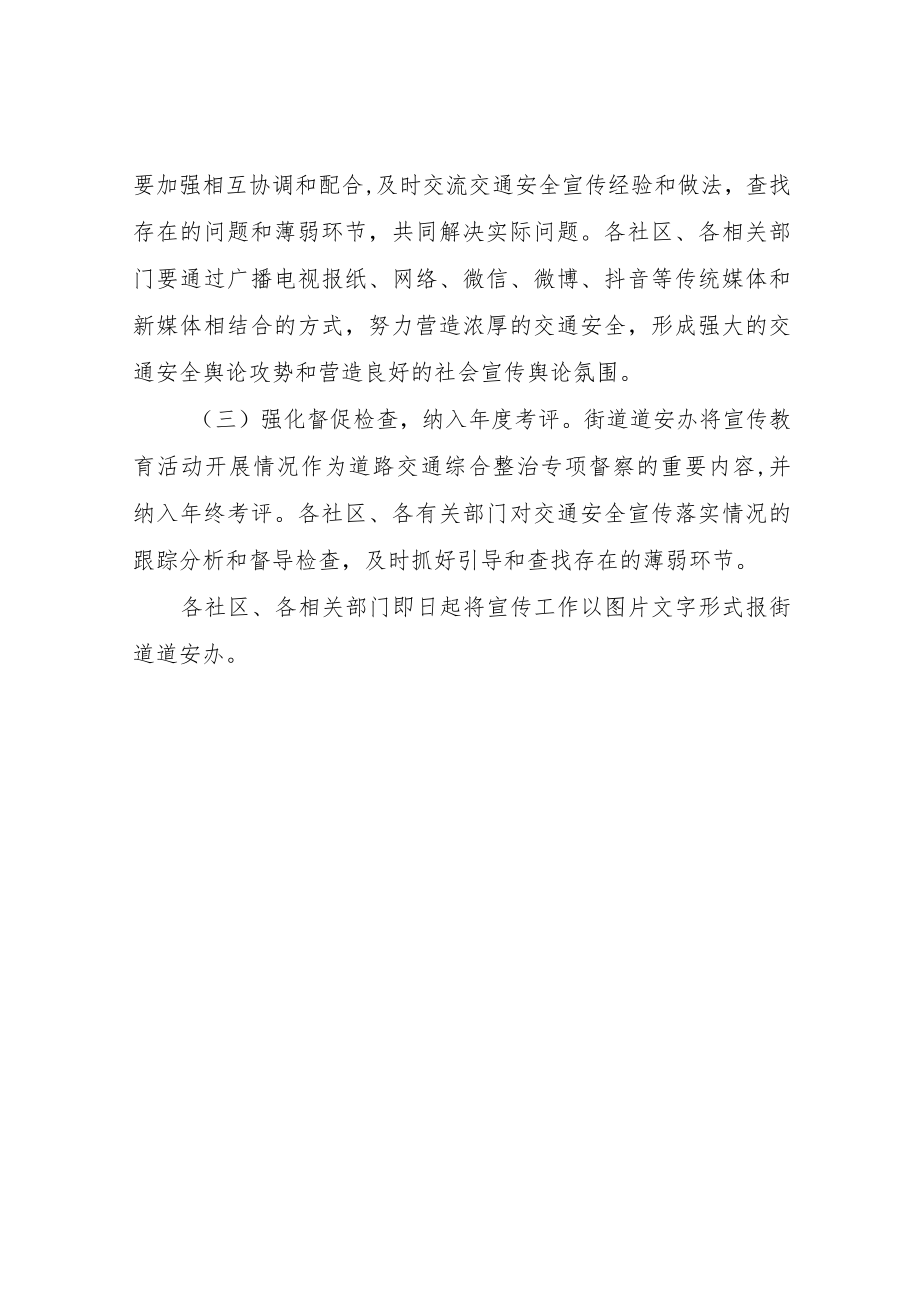 要加强相互协调和配合,及时交流交通安全宣传经验和做法，查找存在的问题和薄弱环节，共同解决实际问题。各社区、各相关部门要通过广播电视报纸、网络、微信、微博、抖音等传统媒体和新媒体相结合的方式，努力营造浓厚的交通安全，形成强大的交通安全舆论攻势和营造良好的社会宣传舆论氛围。

（三）强化督促检查，纳入年度考评。街道道安办将宣传教育活动开展情况作为道路交通综合整治专项督察的重要内容,并纳入年终考评。各社区、各有关部门对交通安全宣传落实情况的跟踪分析和督导检查，及时抓好引导和查找存在的薄弱环节。

各社区、各相关部门即日起将宣传工作以图片文字形式报街道道安办。